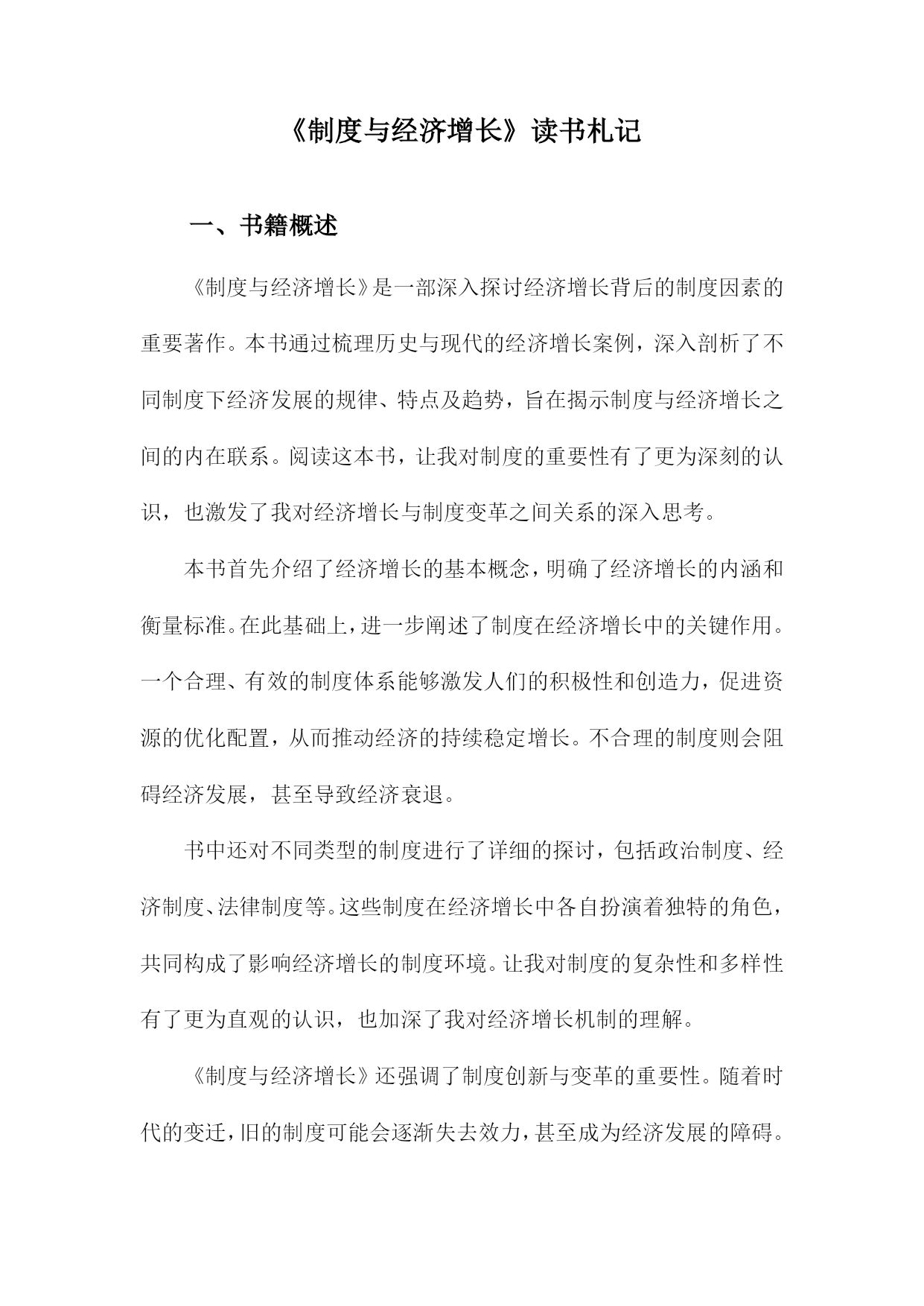 《制度与经济增长》读书札记

一、书籍概述

《制度与经济增长》是一部深入探讨经济增长背后的制度因素的重要著作。本书通过梳理历史与现代的经济增长案例，深入剖析了不同制度下经济发展的规律、特点及趋势，旨在揭示制度与经济增长之间的内在联系。阅读这本书，让我对制度的重要性有了更为深刻的认识，也激发了我对经济增长与制度变革之间关系的深入思考。

本书首先介绍了经济增长的基本概念，明确了经济增长的内涵和衡量标准。在此基础上，进一步阐述了制度在经济增长中的关键作用。一个合理、有效的制度体系能够激发人们的积极性和创造力，促进资源的优化配置，从而推动经济的持续稳定增长。不合理的制度则会阻碍经济发展，甚至导致经济衰退。

书中还对不同类型的制度进行了详细的探讨，包括政治制度、经济制度、法律制度等。这些制度在经济增长中各自扮演着独特的角色，共同构成了影响经济增长的制度环境。让我对制度的复杂性和多样性有了更为直观的认识，也加深了我对经济增长机制的理解。

《制度与经济增长》还强调了制度创新与变革的重要性。随着时代的变迁，旧的制度可能会逐渐失去效力，甚至成为经济发展的障碍。